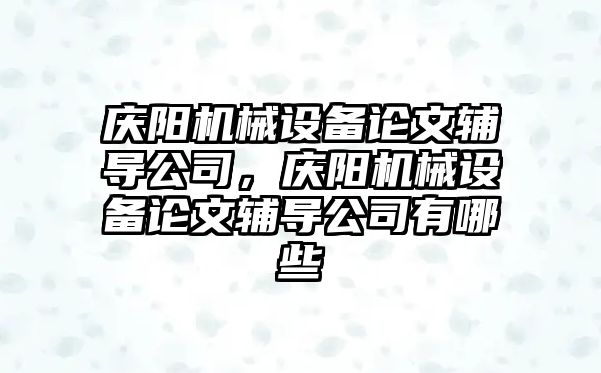 庆阳机械设备论文辅导公司，庆阳机械设备论文辅导公司有哪些